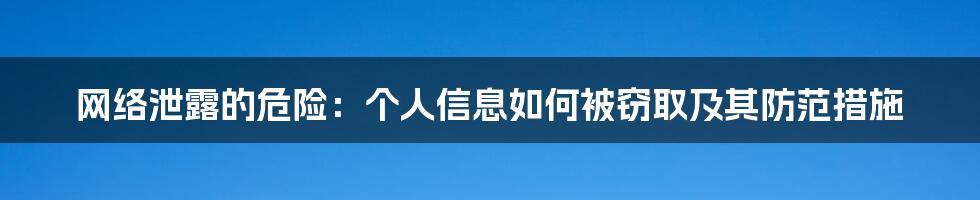 网络泄露的危险：个人信息如何被窃取及其防范措施